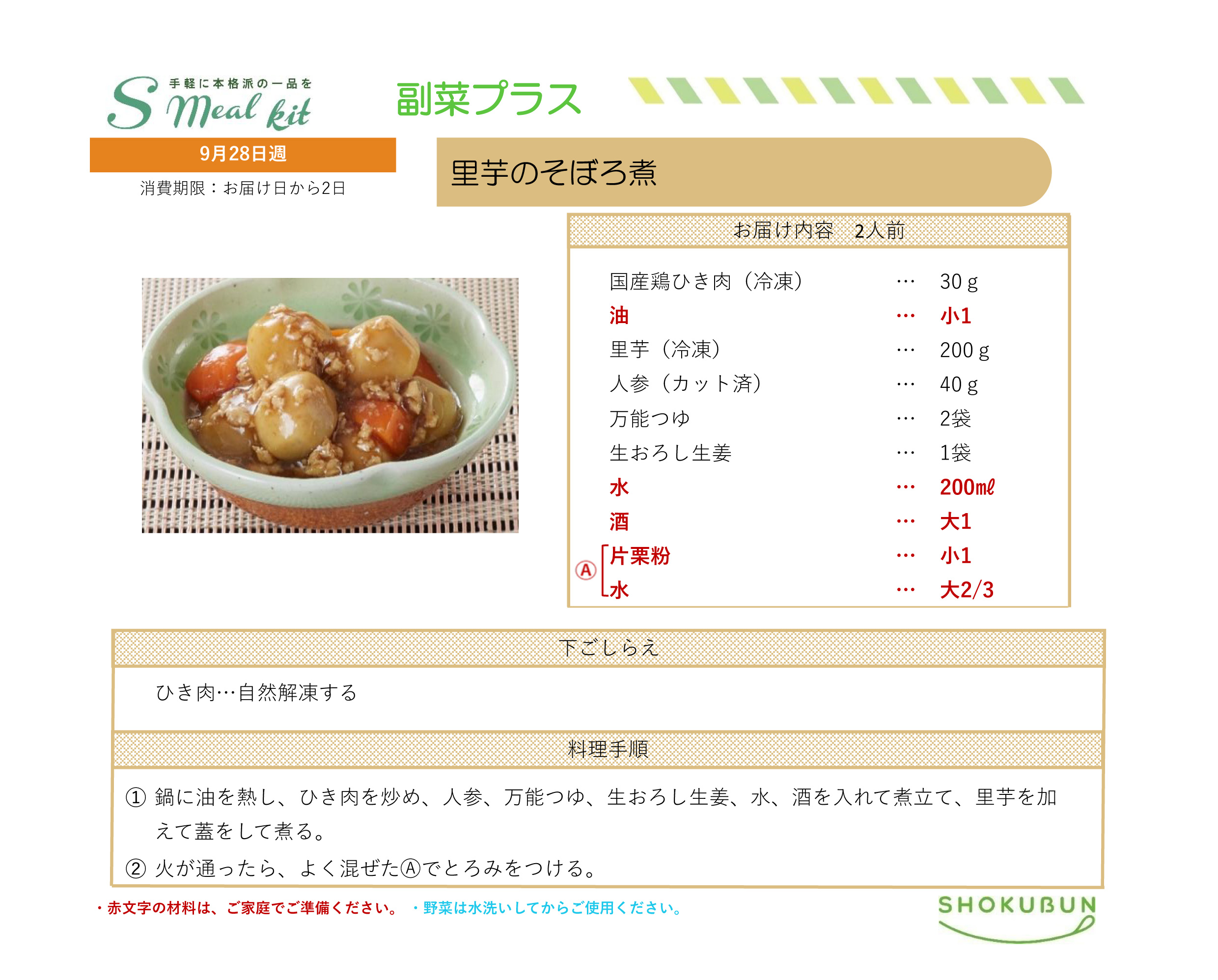 手軽に本格派の一品を
S Meal kit

副菜プラス

9月28日週
消費期限：お届け日から2日

里芋のそぼろ煮

お届け内容　2人前

国産鶏ひき肉（冷凍） … 30ｇ
油 … 小1
里芋（冷凍） … 200ｇ
人参（カット済） … 40ｇ
万能つゆ … 2袋
生おろし生姜 … 1袋
水 … 200㎖
酒 … 大1
Ⓐ 片栗粉 … 小1
水 … 大2/3

下ごしらえ

ひき肉…自然解凍する

料理手順

① 鍋に油を熱し、ひき肉を炒め、人参、万能つゆ、生おろし生姜、水、酒を入れて煮立て、里芋を加えて蓋をして煮る。
② 火が通ったら、よく混ぜたⒶでとろみをつける。

・赤文字の材料は、ご家庭でご準備ください。 ・野菜は水洗いしてからご使用ください。

SHOKUBUN